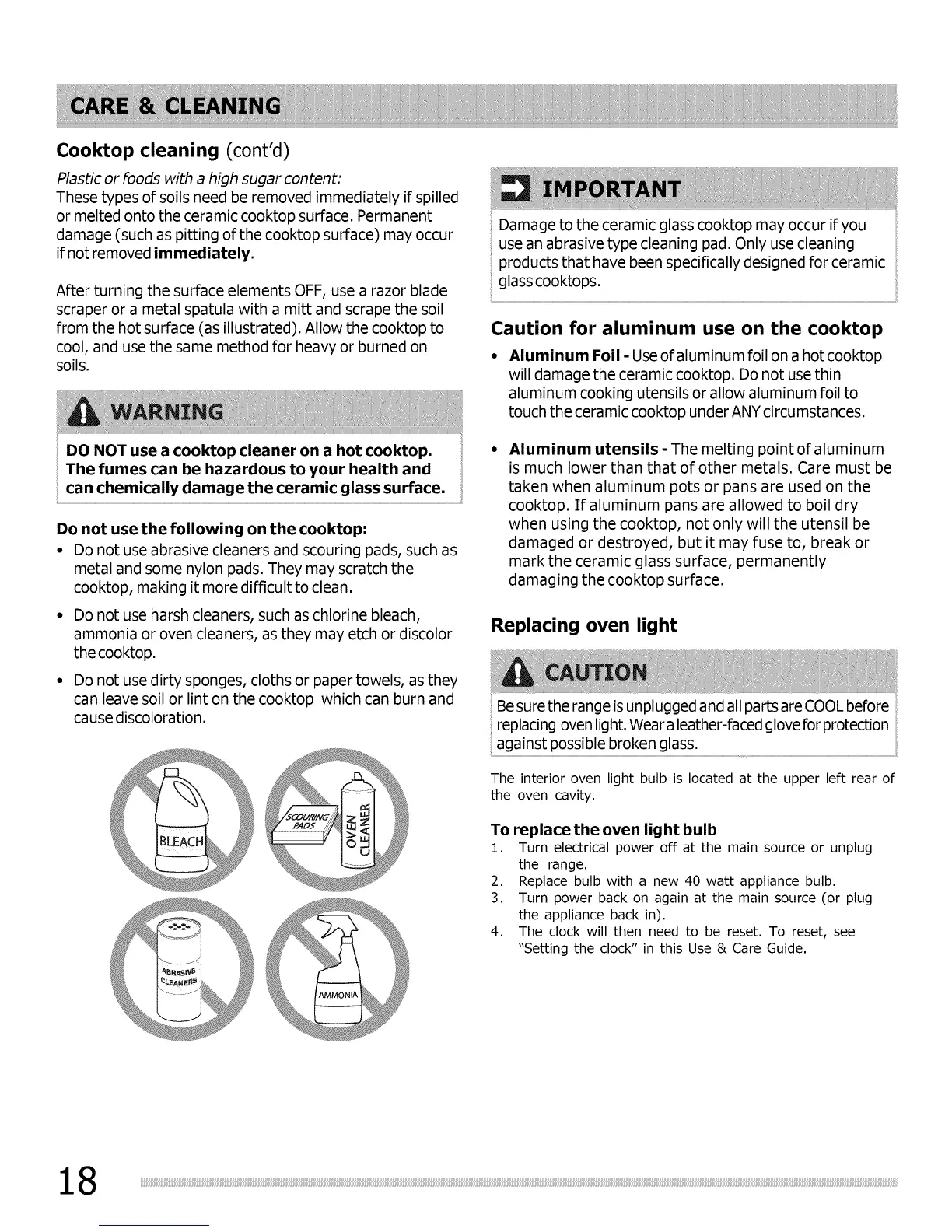 CARE & CLEANING

Cooktop cleaning (cont'd)

Plastic or foods with a high sugar content:
These types of soils need be removed immediately if spilled or melted onto the ceramic cooktop surface. Permanent damage (such as pitting of the cooktop surface) may occur if not removed immediately.

After turning the surface elements OFF, use a razor blade scraper or a metal spatula with a mitt and scrape the soil from the hot surface (as illustrated). Allow the cooktop to cool, and use the same method for heavy or burned on soils.

WARNING

DO NOT use a cooktop cleaner on a hot cooktop. The fumes can be hazardous to your health and can chemically damage the ceramic glass surface.

Do not use the following on the cooktop:
• Do not use abrasive cleaners and scouring pads, such as metal and some nylon pads. They may scratch the cooktop, making it more difficult to clean.
• Do not use harsh cleaners, such as chlorine bleach, ammonia or oven cleaners, as they may etch or discolor the cooktop.
• Do not use dirty sponges, cloths or paper towels, as they can leave soil or lint on the cooktop which can burn and cause discoloration.

BLEACH
SCOURING PADS
OVEN CLEANER
ABRASIVE CLEANERS
AMMONIA

IMPORTANT

Damage to the ceramic glass cooktop may occur if you use an abrasive type cleaning pad. Only use cleaning products that have been specifically designed for ceramic glass cooktops.

Caution for aluminum use on the cooktop
• Aluminum Foil - Use of aluminum foil on a hot cooktop will damage the ceramic cooktop. Do not use thin aluminum cooking utensils or allow aluminum foil to touch the ceramic cooktop under ANY circumstances.
• Aluminum utensils - The melting point of aluminum is much lower than that of other metals. Care must be taken when aluminum pots or pans are used on the cooktop. If aluminum pans are allowed to boil dry when using the cooktop, not only will the utensil be damaged or destroyed, but it may fuse to, break or mark the ceramic glass surface, permanently damaging the cooktop surface.

Replacing oven light

CAUTION

Be sure the range is unplugged and all parts are COOL before replacing oven light. Wear a leather-faced glove for protection against possible broken glass.

The interior oven light bulb is located at the upper left rear of the oven cavity.

To replace the oven light bulb
1. Turn electrical power off at the main source or unplug the range.
2. Replace bulb with a new 40 watt appliance bulb.
3. Turn power back on again at the main source (or plug the appliance back in).
4. The clock will then need to be reset. To reset, see "Setting the clock" in this Use & Care Guide.

18